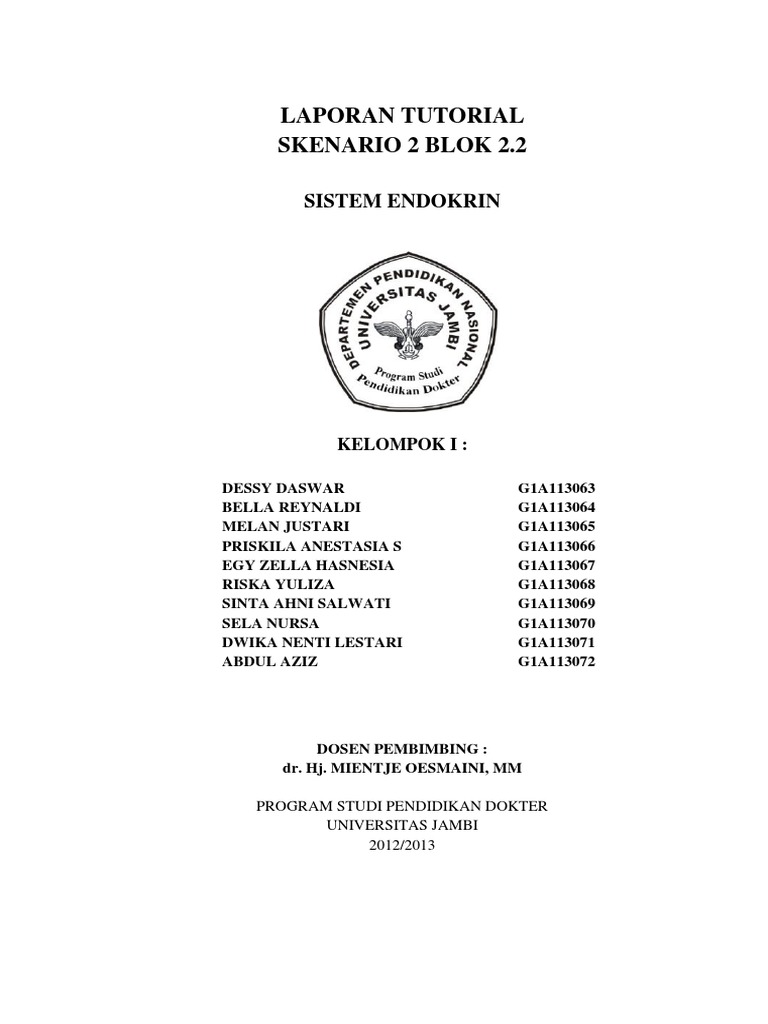 LAPORAN TUTORIAL
SKENARIO 2 BLOK 2.2

SISTEM ENDOKRIN

DEPARTEMEN PENDIDIKAN NASIONAL
UNIVERSITAS JAMBI
Program Studi
Pendidikan Dokter

KELOMPOK I :

| | |
|---|---|
| DESSY DASWAR | G1A113063 |
| BELLA REYNALDI | G1A113064 |
| MELAN JUSTARI | G1A113065 |
| PRISKILA ANESTASIA S | G1A113066 |
| EGY ZELLA HASNESIA | G1A113067 |
| RISKA YULIZA | G1A113068 |
| SINTA AHNI SALWATI | G1A113069 |
| SELA NURSA | G1A113070 |
| DWIKA NENTI LESTARI | G1A113071 |
| ABDUL AZIZ | G1A113072 |

DOSEN PEMBIMBING :
dr. Hj. MIENTJE OESMAINI, MM

PROGRAM STUDI PENDIDIKAN DOKTER
UNIVERSITAS JAMBI
2012/2013